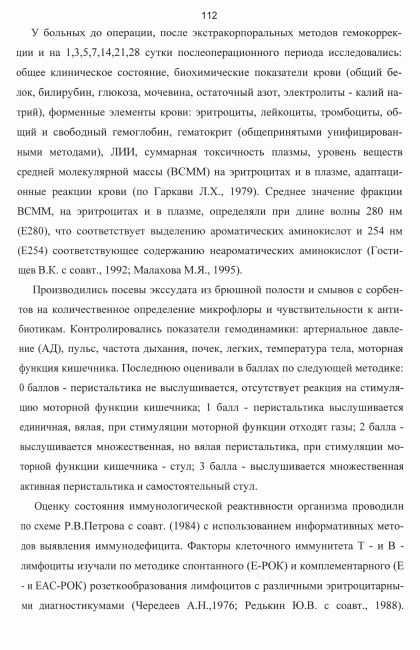 112

У больных до операции, после экстракорпоральных методов гемокоррекции и на 1,3,5,7,14,21,28 сутки послеоперационного периода исследовались: общее клиническое состояние, биохимические показатели крови (общий белок, билирубин, глюкоза, мочевина, остаточный азот, электролиты - калий натрий), форменные элементы крови: эритроциты, лейкоциты, тромбоциты, общий и свободный гемоглобин, гематокрит (общепринятыми унифицированными методами), ЛИИ, суммарная токсичность плазмы, уровень веществ средней молекулярной массы (ВСММ) на эритроцитах и в плазме, адаптационные реакции крови (по Гаркави Л.Х., 1979). Среднее значение фракции ВСММ, на эритроцитах и в плазме, определяли при длине волны 280 нм (Е280), что соответствует выделению ароматических аминокислот и 254 нм (Е254) соответствующее содержанию неароматических аминокислот (Гостищев В.К. с соавт., 1992; Малахова М.Я., 1995).

Производились посевы экссудата из брюшной полости и смывов с сорбентов на количественное определение микрофлоры и чувствительности к антибиотикам. Контролировались показатели гемодинамики: артериальное давление (АД), пульс, частота дыхания, почек, легких, температура тела, моторная функция кишечника. Последнюю оценивали в баллах по следующей методике: 0 баллов - перистальтика не выслушивается, отсутствует реакция на стимуляцию моторной функции кишечника; 1 балл - перистальтика выслушивается единичная, вялая, при стимуляции моторной функции отходят газы; 2 балла - выслушивается множественная, но вялая перистальтика, при стимуляции моторной функции кишечника - стул; 3 балла - выслушивается множественная активная перистальтика и самостоятельный стул.

Оценку состояния иммунологической реактивности организма проводили по схеме Р.В.Петрова с соавт. (1984) с использованием информативных методов выявления иммунодефицита. Факторы клеточного иммунитета Т - и В - лимфоциты изучали по методике спонтанного (Е-РОК) и комплементарного (Е - и ЕАС-РОК) розеткообразования лимфоцитов с различными эритроцитарными диагностикумами (Чередеев А.Н.,1976; Редькин Ю.В. с соавт., 1988).